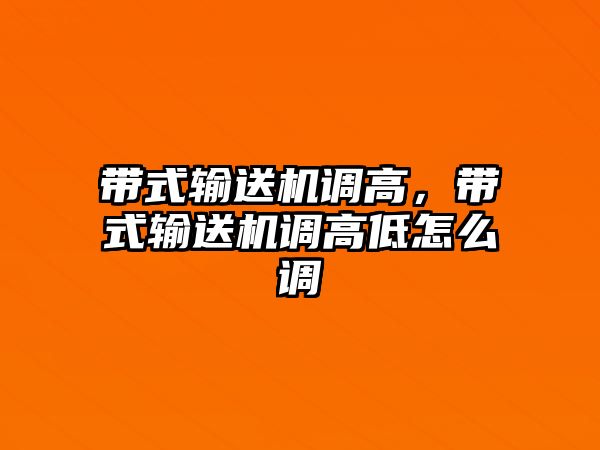 带式输送机调高，带式输送机调高低怎么调